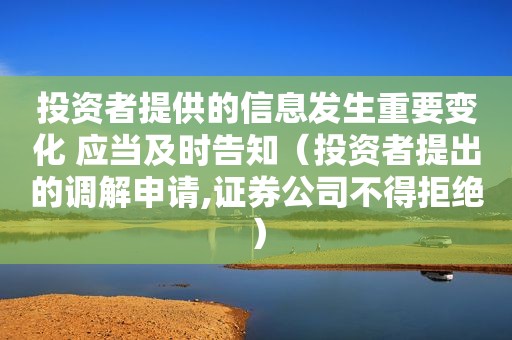 投资者提供的信息发生重要变化 应当及时告知（投资者提出的调解申请,证券公司不得拒绝）